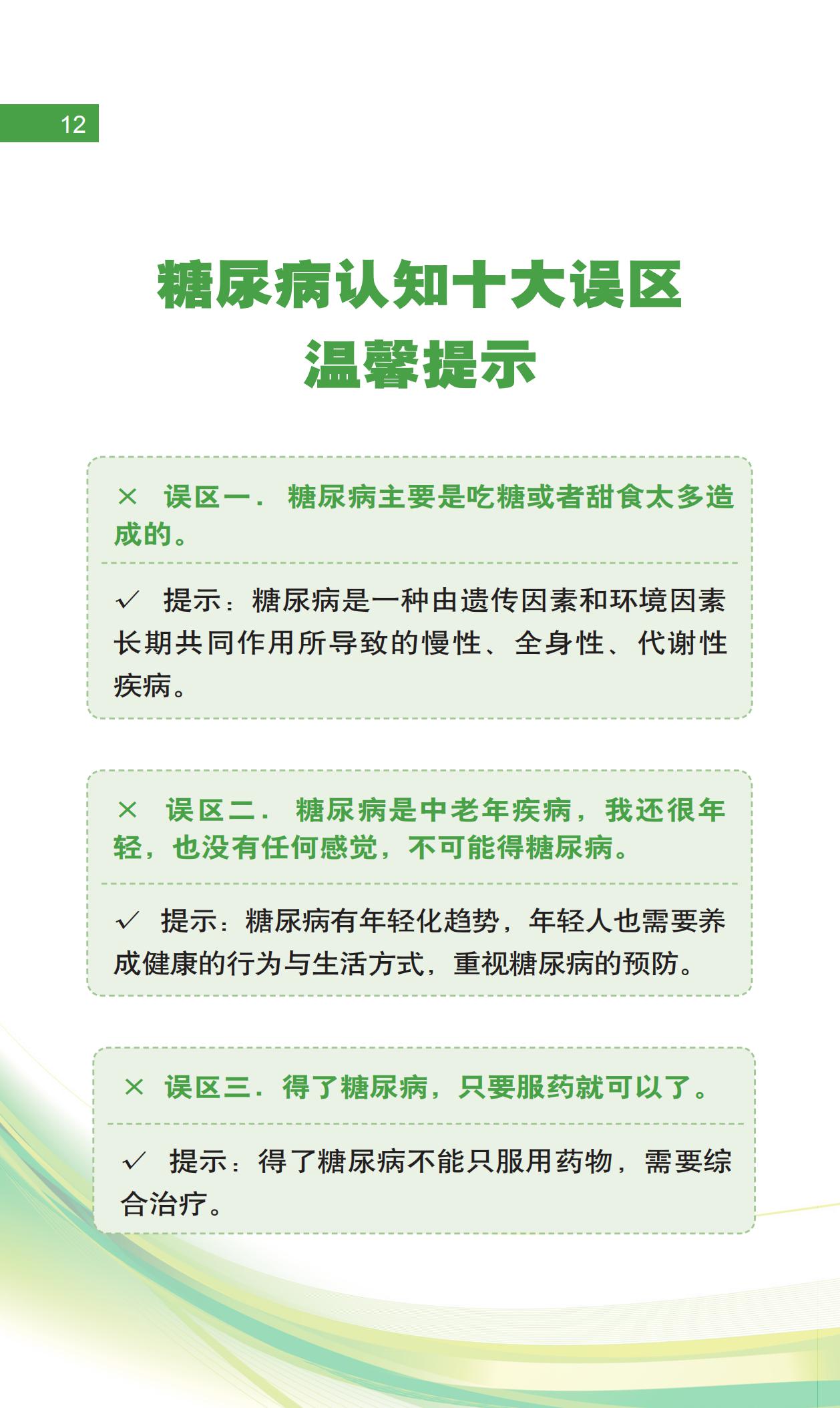 12

糖尿病认知十大误区
温馨提示

× 误区一．糖尿病主要是吃糖或者甜食太多造成的。

✓ 提示：糖尿病是一种由遗传因素和环境因素长期共同作用所导致的慢性、全身性、代谢性疾病。

× 误区二．糖尿病是中老年疾病，我还很年轻，也没有任何感觉，不可能得糖尿病。

✓ 提示：糖尿病有年轻化趋势，年轻人也需要养成健康的行为与生活方式，重视糖尿病的预防。

× 误区三．得了糖尿病，只要服药就可以了。

✓ 提示：得了糖尿病不能只服用药物，需要综合治疗。